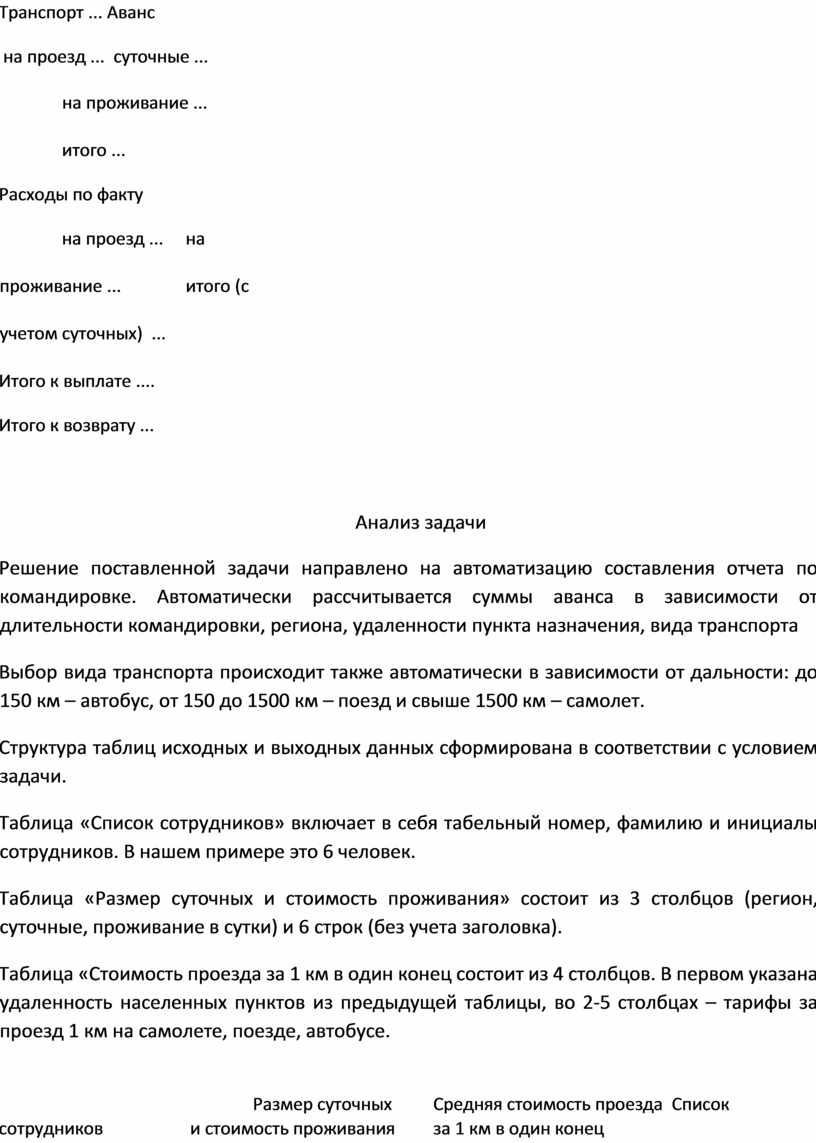 Транспорт ... Аванс

на проезд ... суточные ...

на проживание ...

итого ...

Расходы по факту

на проезд ... на

проживание ... итого (с

учетом суточных) ...

Итого к выплате ....

Итого к возврату ...

Анализ задачи

Решение поставленной задачи направлено на автоматизацию составления отчета по командировке. Автоматически рассчитывается суммы аванса в зависимости от длительности командировки, региона, удаленности пункта назначения, вида транспорта

Выбор вида транспорта происходит также автоматически в зависимости от дальности: до 150 км – автобус, от 150 до 1500 км – поезд и свыше 1500 км – самолет.

Структура таблиц исходных и выходных данных сформирована в соответствии с условием задачи.

Таблица «Список сотрудников» включает в себя табельный номер, фамилию и инициалы сотрудников. В нашем примере это 6 человек.

Таблица «Размер суточных и стоимость проживания» состоит из 3 столбцов (регион, суточные, проживание в сутки) и 6 строк (без учета заголовка).

Таблица «Стоимость проезда за 1 км в один конец состоит из 4 столбцов. В первом указана удаленность населенных пунктов из предыдущей таблицы, во 2-5 столбцах – тарифы за проезд 1 км на самолете, поезде, автобусе.

Размер суточных Средняя стоимость проезда Список

сотрудников и стоимость проживания за 1 км в один конец